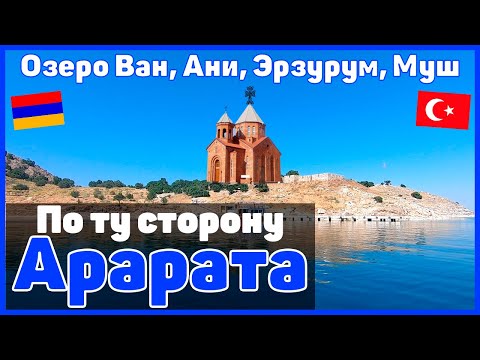 Озеро Ван, Ани, Эрзурум, Муш

По ту сторону
Арарата